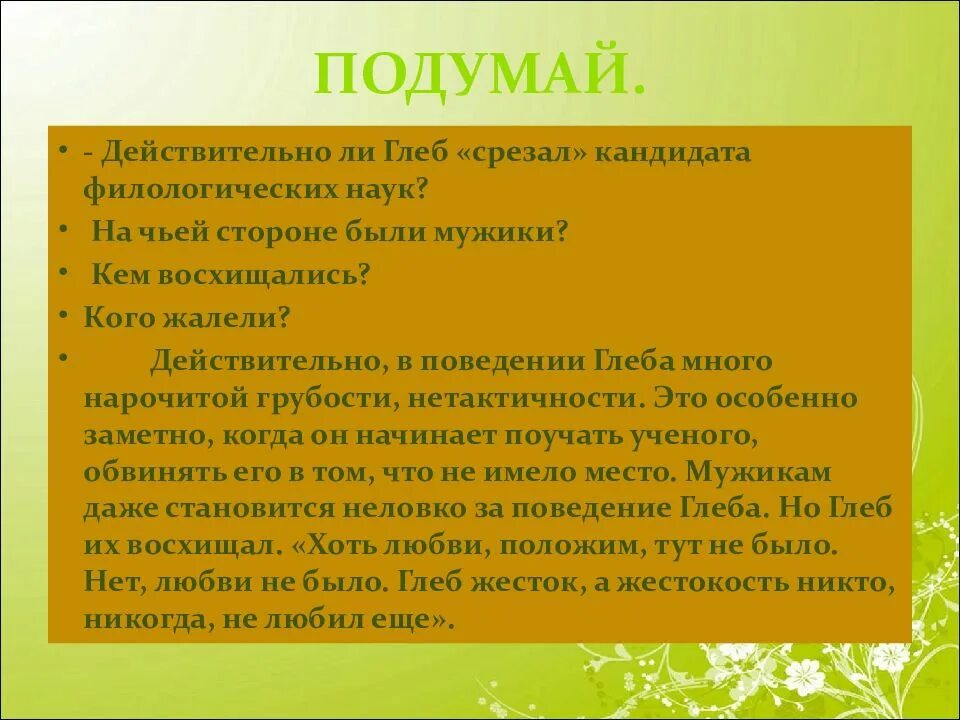 ПОДУМАЙ.

• - Действительно ли Глеб «срезал» кандидата филологических наук?

• На чьей стороне были мужики?

• Кем восхищались?

• Кого жалели?

• Действительно, в поведении Глеба много нарочитой грубости, нетактичности. Это особенно заметно, когда он начинает поучать ученого, обвинять его в том, что не имело место. Мужикам даже становится неловко за поведение Глеба. Но Глеб их восхищал. «Хоть любви, положим, тут не было. Нет, любви не было. Глеб жесток, а жестокость никто, никогда, не любил еще».